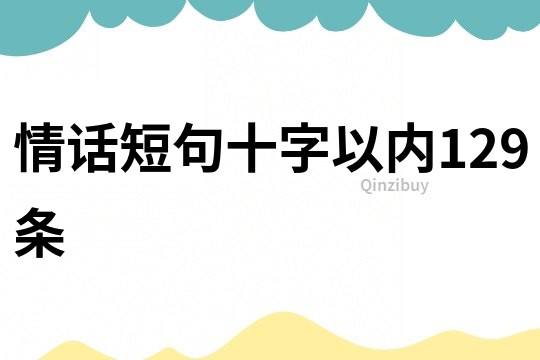 情话短句十字以内129条

Qinzibuy